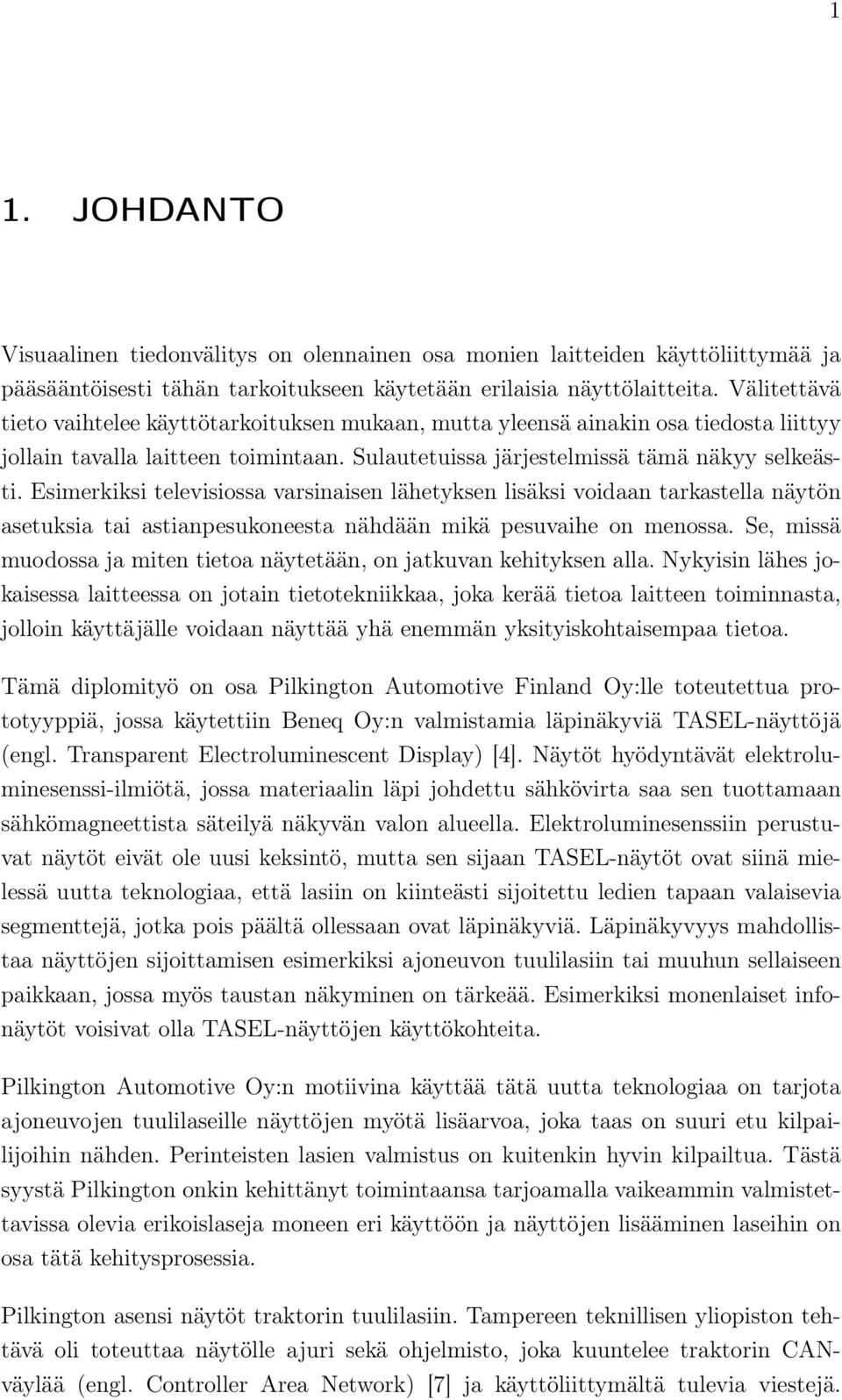 1

1. JOHDANTO

Visuaalinen tiedonvälitys on olennainen osa monien laitteiden käyttöliittymää ja pääsääntöisesti tähän tarkoitukseen käytetään erilaisia näyttölaitteita. Välitettävä tieto vaihtelee käyttötarkoituksen mukaan, mutta yleensä ainakin osa tiedosta liittyy jollain tavalla laitteen toimintaan. Sulautetuissa järjestelmissä tämä näkyy selkeästi. Esimerkiksi televisiossa varsinaisen lähetyksen lisäksi voidaan tarkastella näytön asetuksia tai astianpesukoneesta nähdään mikä pesuvaihe on menossa. Se, missä muodossa ja miten tietoa näytetään, on jatkuvan kehityksen alla. Nykyisin lähes jokaisessa laitteessa on jotain tietotekniikkaa, joka kerää tietoa laitteen toiminnasta, jolloin käyttäjälle voidaan näyttää yhä enemmän yksityiskohtaisempaa tietoa.

Tämä diplomityö on osa Pilkington Automotive Finland Oy:lle toteutettua prototyyppiä, jossa käytettiin Beneq Oy:n valmistamia läpinäkyviä TASEL-näyttöjä (engl. Transparent Electroluminescent Display) [4]. Näytöt hyödyntävät elektroluminesenssi-ilmiötä, jossa materiaalin läpi johdettu sähkövirta saa sen tuottamaan sähkömagneettista säteilyä näkyvän valon alueella. Elektroluminesenssiin perustuvat näytöt eivät ole uusi keksintö, mutta sen sijaan TASEL-näytöt ovat siinä mielessä uutta teknologiaa, että lasiin on kiinteästi sijoitettu ledien tapaan valaisevia segmenttejä, jotka pois päältä ollessaan ovat läpinäkyviä. Läpinäkyvyys mahdollistaa näyttöjen sijoittamisen esimerkiksi ajoneuvon tuulilasiin tai muuhun sellaiseen paikkaan, jossa myös taustan näkyminen on tärkeää. Esimerkiksi monenlaiset infonäytöt voisivat olla TASEL-näyttöjen käyttökohteita.

Pilkington Automotive Oy:n motiivina käyttää tätä uutta teknologiaa on tarjota ajoneuvojen tuulilaseille näyttöjen myötä lisäarvoa, joka taas on suuri etu kilpailijoihin nähden. Perinteisten lasien valmistus on kuitenkin hyvin kilpailtua. Tästä syystä Pilkington onkin kehittänyt toimintaansa tarjoamalla vaikeammin valmistettavissa olevia erikoislaseja moneen eri käyttöön ja näyttöjen lisääminen laseihin on osa tätä kehitysprosessia.

Pilkington asensi näytöt traktorin tuulilasiin. Tampereen teknillisen yliopiston tehtävä oli toteuttaa näytölle ajuri sekä ohjelmisto, joka kuuntelee traktorin CAN-väylää (engl. Controller Area Network) [7] ja käyttöliittymältä tulevia viestejä.